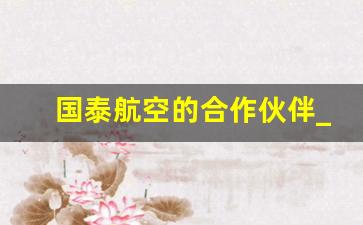 国泰航空的合作伙伴_